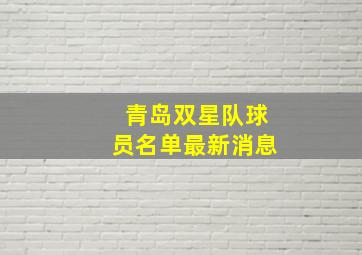 青岛双星队球员名单最新消息